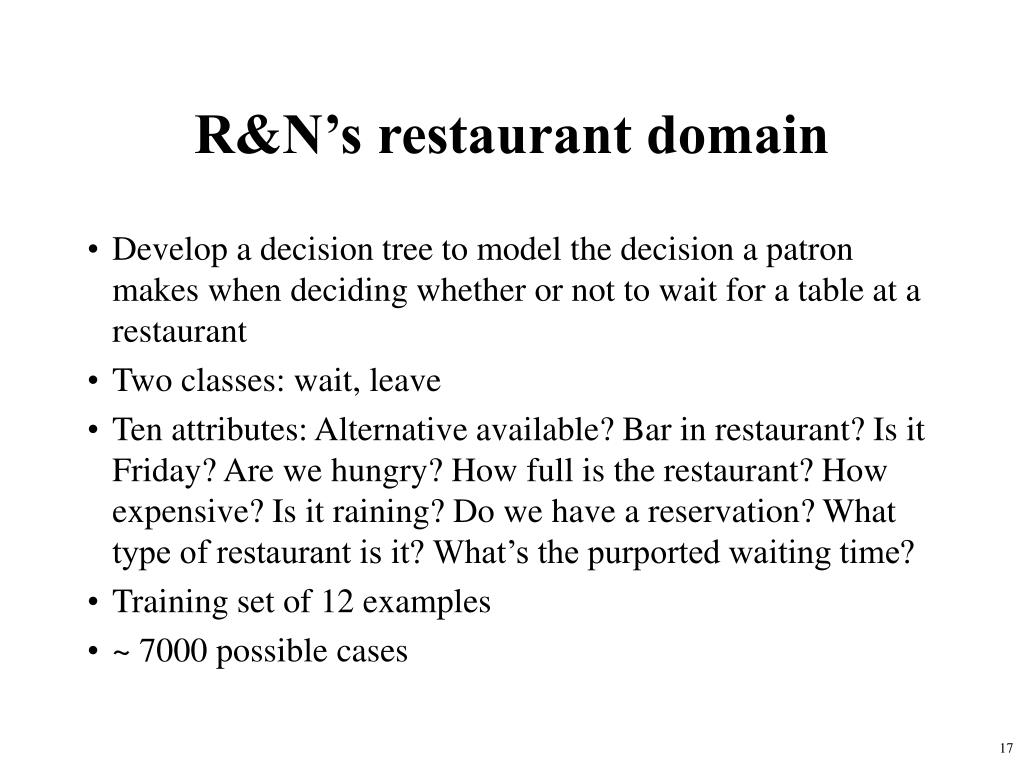 R&N’s restaurant domain

• Develop a decision tree to model the decision a patron makes when deciding whether or not to wait for a table at a restaurant
• Two classes: wait, leave
• Ten attributes: Alternative available? Bar in restaurant? Is it Friday? Are we hungry? How full is the restaurant? How expensive? Is it raining? Do we have a reservation? What type of restaurant is it? What’s the purported waiting time?
• Training set of 12 examples
• ~ 7000 possible cases

17